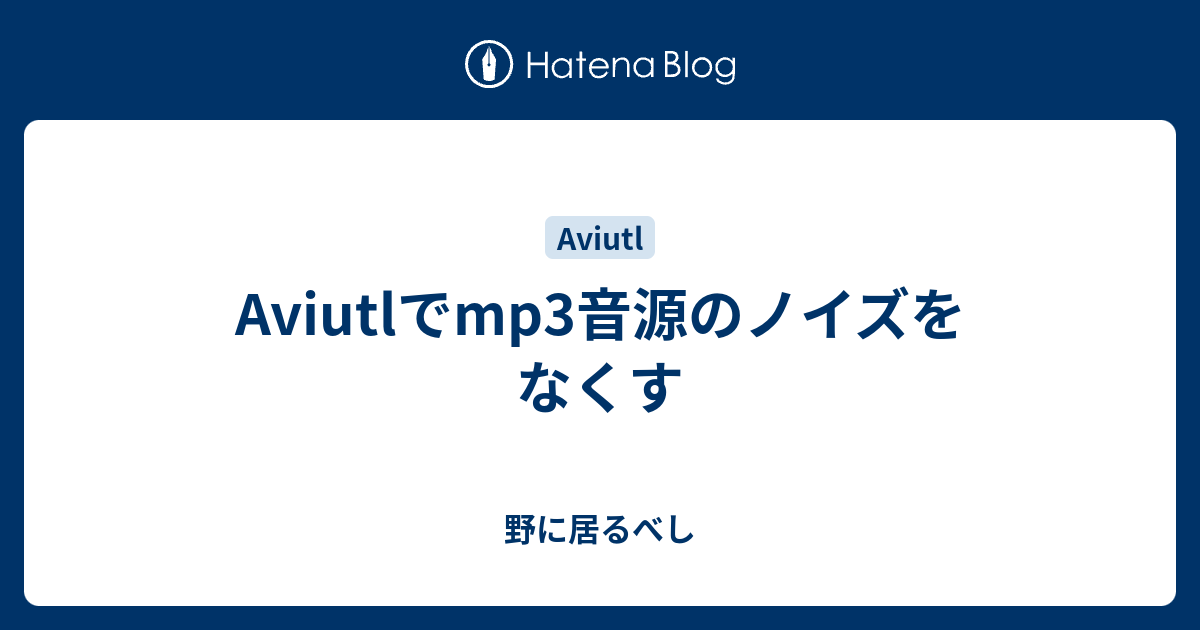 Hatena Blog

Aviutl

Aviutlでmp3音源のノイズをなくす

野に居るべし